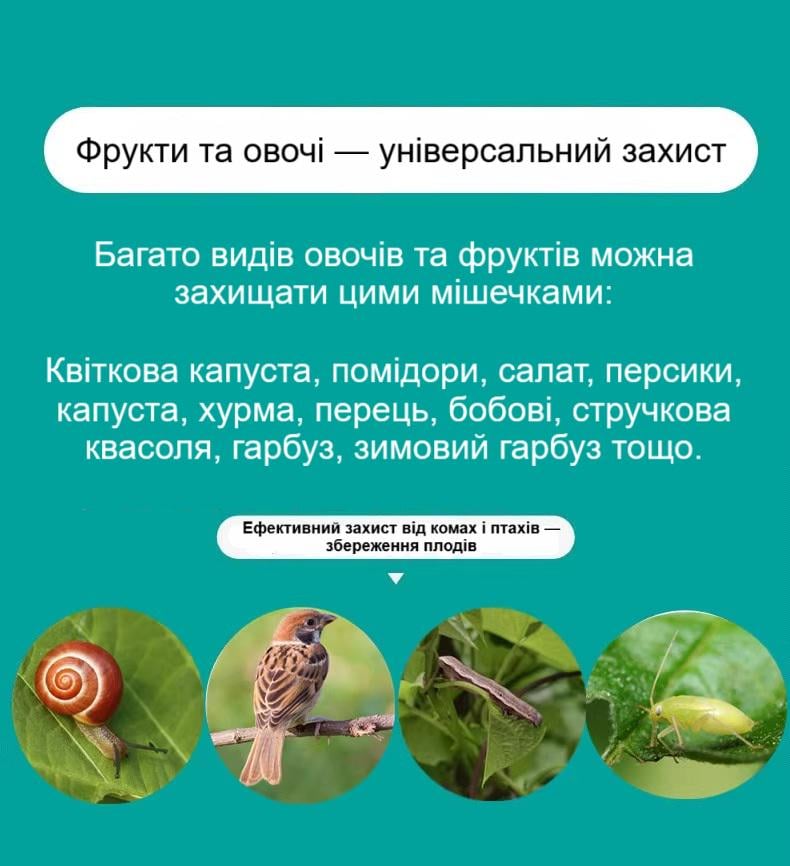 Фрукти та овочі — універсальний захист

Багато видів овочів та фруктів можна захищати цими мішечками:

Квіткова капуста, помідори, салат, персики, капуста, хурма, перець, бобові, стручкова квасоля, гарбуз, зимовий гарбуз тощо.

Ефективний захист від комах і птахів — збереження плодів